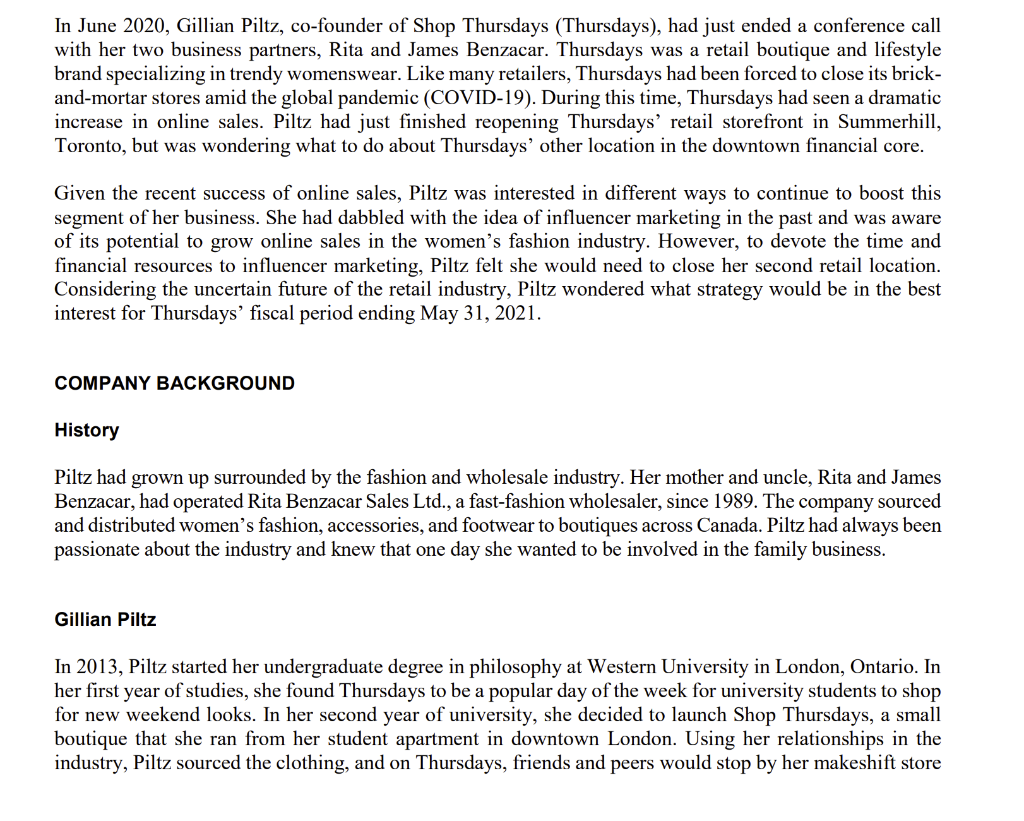 In June 2020, Gillian Piltz, co-founder of Shop Thursdays (Thursdays), had just ended a conference call with her two business partners, Rita and James Benzacar. Thursdays was a retail boutique and lifestyle brand specializing in trendy womenswear. Like many retailers, Thursdays had been forced to close its brick-and-mortar stores amid the global pandemic (COVID-19). During this time, Thursdays had seen a dramatic increase in online sales. Piltz had just finished reopening Thursdays' retail storefront in Summerhill, Toronto, but was wondering what to do about Thursdays' other location in the downtown financial core.

Given the recent success of online sales, Piltz was interested in different ways to continue to boost this segment of her business. She had dabbled with the idea of influencer marketing in the past and was aware of its potential to grow online sales in the women's fashion industry. However, to devote the time and financial resources to influencer marketing, Piltz felt she would need to close her second retail location. Considering the uncertain future of the retail industry, Piltz wondered what strategy would be in the best interest for Thursdays' fiscal period ending May 31, 2021.

COMPANY BACKGROUND

History

Piltz had grown up surrounded by the fashion and wholesale industry. Her mother and uncle, Rita and James Benzacar, had operated Rita Benzacar Sales Ltd., a fast-fashion wholesaler, since 1989. The company sourced and distributed women's fashion, accessories, and footwear to boutiques across Canada. Piltz had always been passionate about the industry and knew that one day she wanted to be involved in the family business.

Gillian Piltz

In 2013, Piltz started her undergraduate degree in philosophy at Western University in London, Ontario. In her first year of studies, she found Thursdays to be a popular day of the week for university students to shop for new weekend looks. In her second year of university, she decided to launch Shop Thursdays, a small boutique that she ran from her student apartment in downtown London. Using her relationships in the industry, Piltz sourced the clothing, and on Thursdays, friends and peers would stop by her makeshift store